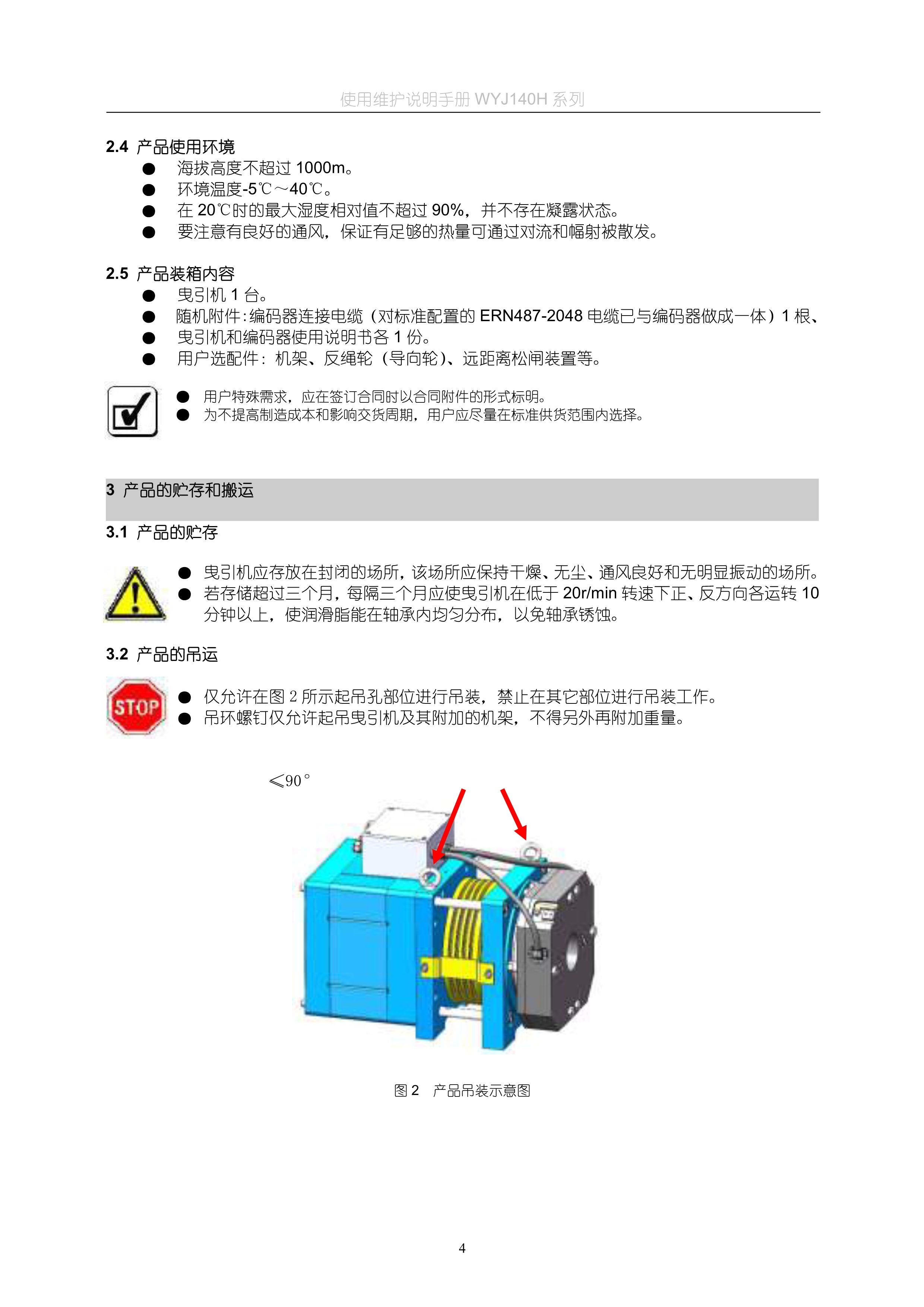 使用维护说明手册 WYJ140H 系列

2.4 产品使用环境
● 海拔高度不超过 1000m。
● 环境温度-5℃～40℃。
● 在 20℃时的最大湿度相对值不超过 90%，并不存在凝露状态。
● 要注意有良好的通风，保证有足够的热量可通过对流和幅射被散发。

2.5 产品装箱内容
● 曳引机 1 台。
● 随机附件:编码器连接电缆（对标准配置的 ERN487-2048 电缆已与编码器做成一体）1 根、
● 曳引机和编码器使用说明书各 1 份。
● 用户选配件：机架、反绳轮（导向轮)、远距离松闸装置等。

● 用户特殊需求，应在签订合同时以合同附件的形式标明。
● 为不提高制造成本和影响交货周期，用户应尽量在标准供货范围内选择。

3 产品的贮存和搬运

3.1 产品的贮存

● 曳引机应存放在封闭的场所，该场所应保持干燥、无尘、通风良好和无明显振动的场所。
● 若存储超过三个月，每隔三个月应使曳引机在低于 20r/min 转速下正、反方向各运转 10 分钟以上，使润滑脂能在轴承内均匀分布，以免轴承锈蚀。

3.2 产品的吊运

STOP

● 仅允许在图 2 所示起吊孔部位进行吊装，禁止在其它部位进行吊装工作。
● 吊环螺钉仅允许起吊曳引机及其附加的机架，不得另外再附加重量。

≤90°

图 2 产品吊装示意图

4